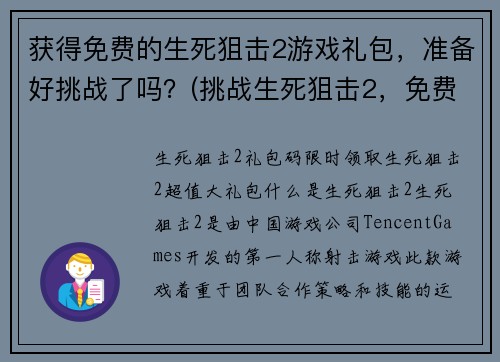 获得免费的生死狙击2游戏礼包，准备好挑战了吗？(挑战生死狙击2，免费

生死狙击2礼包码限时领取生死狙击2超值大礼包什么是生死狙击2生死狙击2是由中国游戏公司TencentGames开发的第一人称射击游戏此款游戏着重于团队合作策略和技能的运